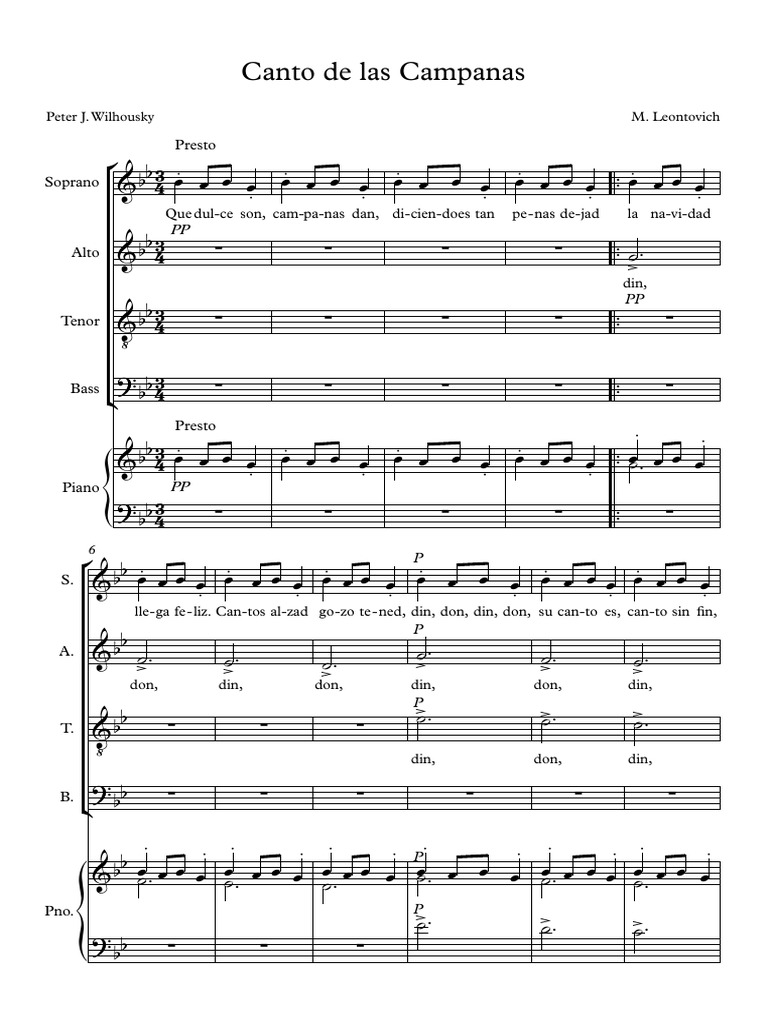 Canto de las Campanas

Peter J. Wilhousky

M. Leontovich

Presto

Soprano

Que dul-ce son, cam-pa-nas dan, di-cien-does tan pe-nas de-jad la na-vi-dad

PP

Alto

din,

PP

Tenor

Bass

Presto

Piano

PP

6

S.

lle-ga fe-liz. Can-tos al-zad go-zo te-ned, din, don, din, don, su can-to es, can-to sin fin,

P

A.

don, din, don, din, don, din,

P

T.

din, don, din,

P

B.

Pno.

P

P